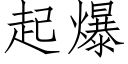 起爆